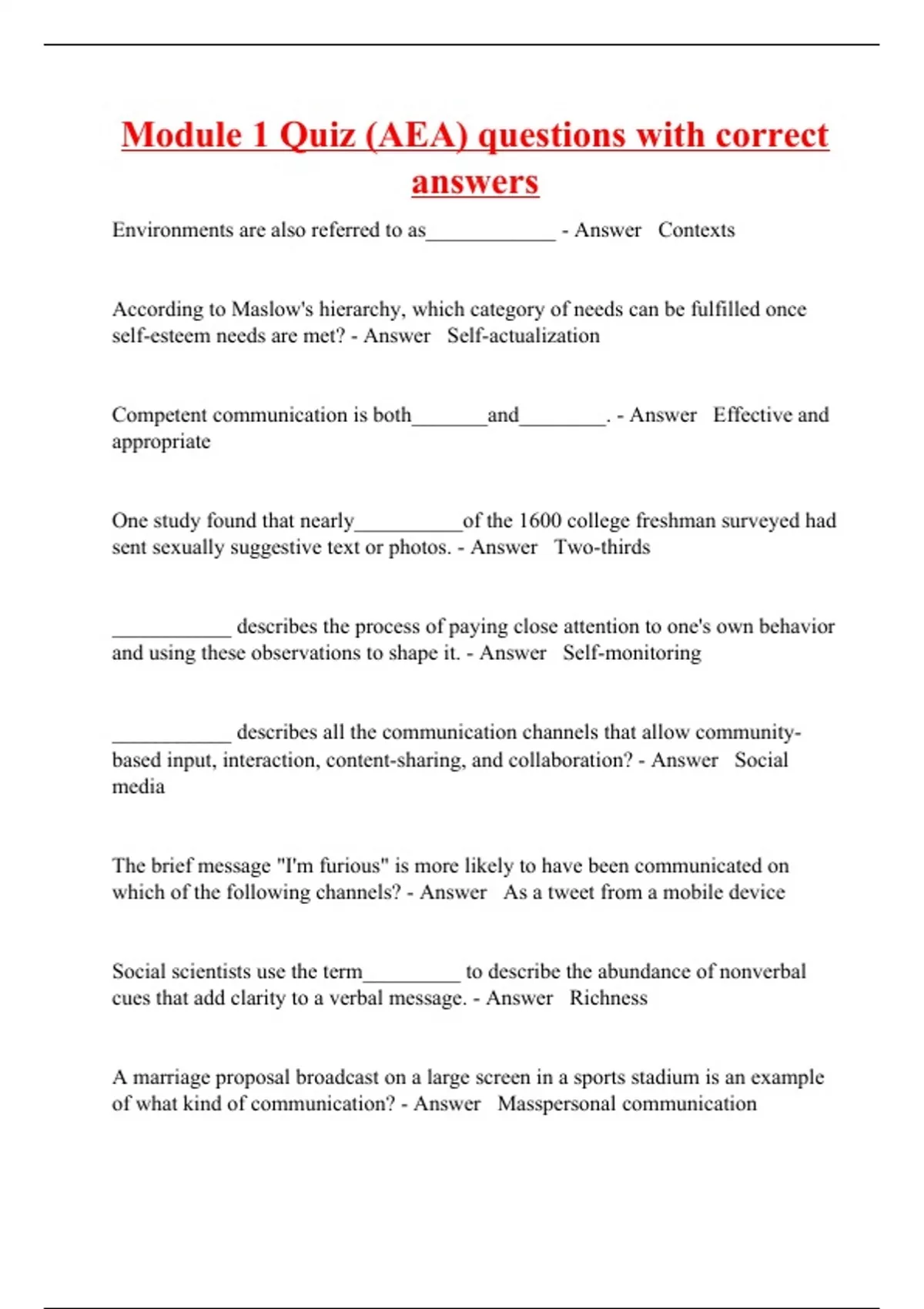 Module 1 Quiz (AEA) questions with correct answers

Environments are also referred to as____________ - Answer Contexts

According to Maslow's hierarchy, which category of needs can be fulfilled once self-esteem needs are met? - Answer Self-actualization

Competent communication is both_______and________. - Answer Effective and appropriate

One study found that nearly__________of the 1600 college freshman surveyed had sent sexually suggestive text or photos. - Answer Two-thirds

___________ describes the process of paying close attention to one's own behavior and using these observations to shape it. - Answer Self-monitoring

___________ describes all the communication channels that allow community-based input, interaction, content-sharing, and collaboration? - Answer Social media

The brief message "I'm furious" is more likely to have been communicated on which of the following channels? - Answer As a tweet from a mobile device

Social scientists use the term_________ to describe the abundance of nonverbal cues that add clarity to a verbal message. - Answer Richness

A marriage proposal broadcast on a large screen in a sports stadium is an example of what kind of communication? - Answer Masspersonal communication